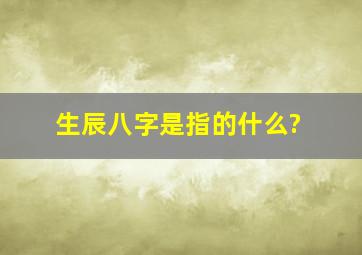 生辰八字是指的什么?